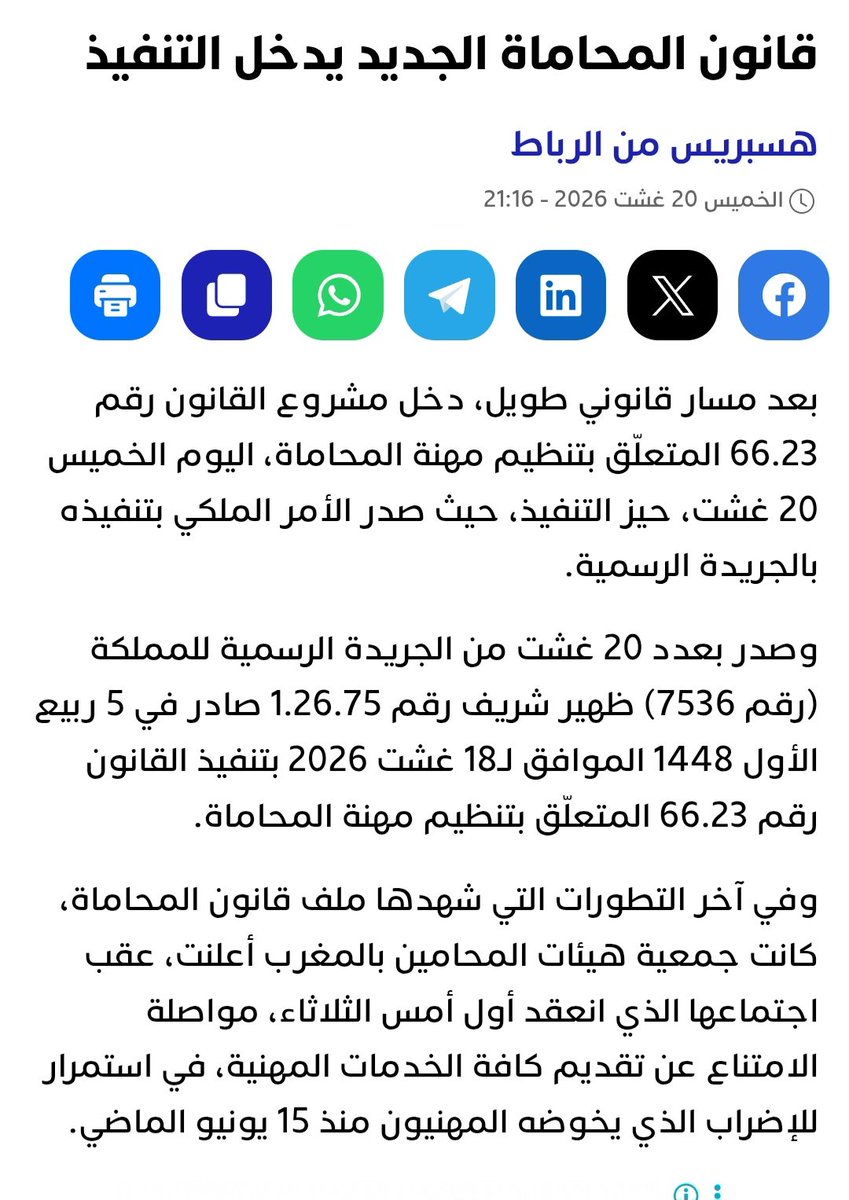 قانون المحاماة الجديد يدخل التنفيذ

هسبريس من الرباط

الخميس 20 غشت 2026 - 21:16

بعد مسار قانوني طويل، دخل مشروع القانون رقم 66.23 المتعلّق بتنظيم مهنة المحاماة، اليوم الخميس 20 غشت، حيز التنفيذ، حيث صدر الأمر الملكي بتنفيذه بالجريدة الرسمية.

وصدر بعدد 20 غشت من الجريدة الرسمية للمملكة (رقم 7536) ظهير شريف رقم 1.26.75 صادر في 5 ربيع الأول 1448 الموافق لـ18 غشت 2026 بتنفيذ القانون رقم 66.23 المتعلّق بتنظيم مهنة المحاماة.

وفي آخر التطورات التي شهدها ملف قانون المحاماة، كانت جمعية هيئات المحامين بالمغرب أعلنت، عقب اجتماعها الذي انعقد أول أمس الثلاثاء، مواصلة الامتناع عن تقديم كافة الخدمات المهنية، في استمرار للإضراب الذي يخوضه المهنيون منذ 15 يونيو الماضي.